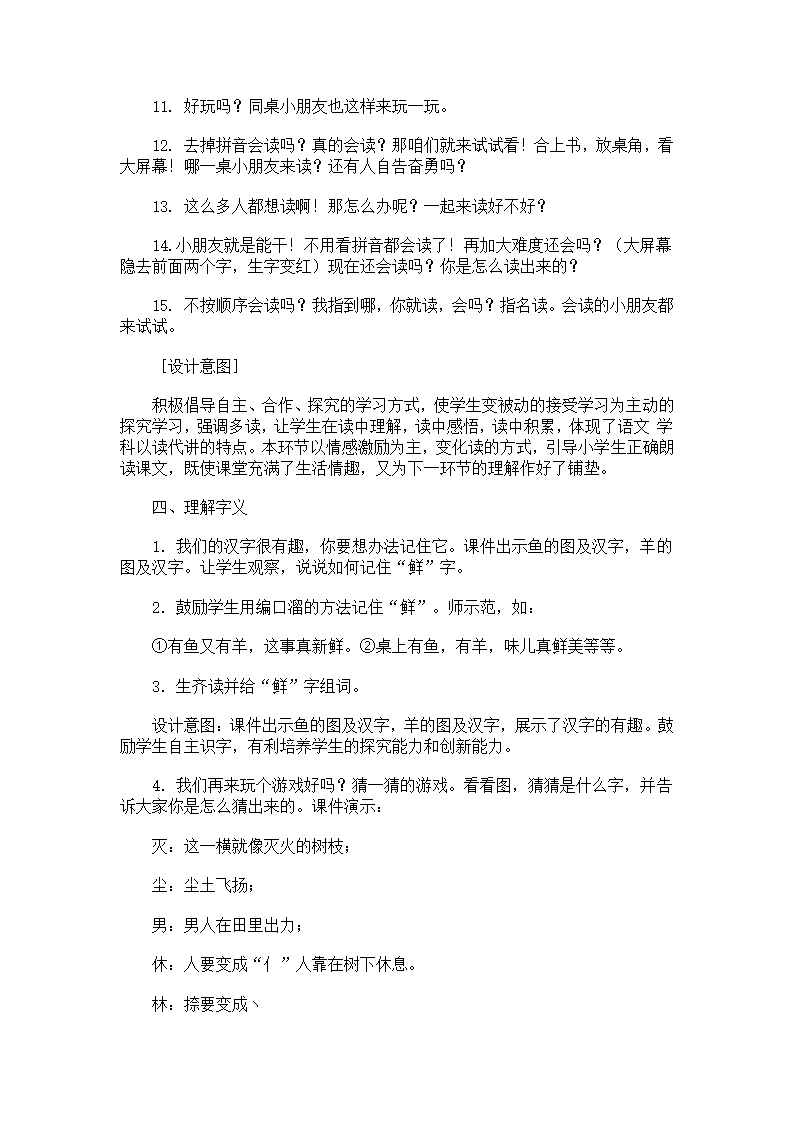 11. 好玩吗？同桌小朋友也这样来玩一玩。

12. 去掉拼音会读吗？真的会读？那咱们就来试试看！合上书，放桌角，看大屏幕！哪一桌小朋友来读？还有人自告奋勇吗？

13. 这么多人都想读啊！那怎么办呢？一起来读好不好？

14.小朋友就是能干！不用看拼音都会读了！再加大难度还会吗？（大屏幕隐去前面两个字，生字变红）现在还会读吗？你是怎么读出来的？

15. 不按顺序会读吗？我指到哪，你就读，会吗？指名读。会读的小朋友都来试试。

［设计意图］

积极倡导自主、合作、探究的学习方式，使学生变被动的接受学习为主动的探究学习，强调多读，让学生在读中理解，读中感悟，读中积累，体现了语文 学科以读代讲的特点。本环节以情感激励为主，变化读的方式，引导小学生正确朗读课文，既使课堂充满了生活情趣，又为下一环节的理解作好了铺垫。

四、理解字义

1. 我们的汉字很有趣，你要想办法记住它。课件出示鱼的图及汉字，羊的图及汉字。让学生观察，说说如何记住“鲜”字。

2. 鼓励学生用编口溜的方法记住“鲜”。师示范，如：

①有鱼又有羊，这事真新鲜。②桌上有鱼，有羊，味儿真鲜美等等。

3. 生齐读并给“鲜”字组词。

设计意图：课件出示鱼的图及汉字，羊的图及汉字，展示了汉字的有趣。鼓励学生自主识字，有利培养学生的探究能力和创新能力。

4. 我们再来玩个游戏好吗？猜一猜的游戏。看看图，猜猜是什么字，并告诉大家你是怎么猜出来的。课件演示：

灭：这一横就像灭火的树枝；

尘：尘土飞扬；

男：男人在田里出力；

休：人要变成“亻”人靠在树下休息。

林：捺要变成丶